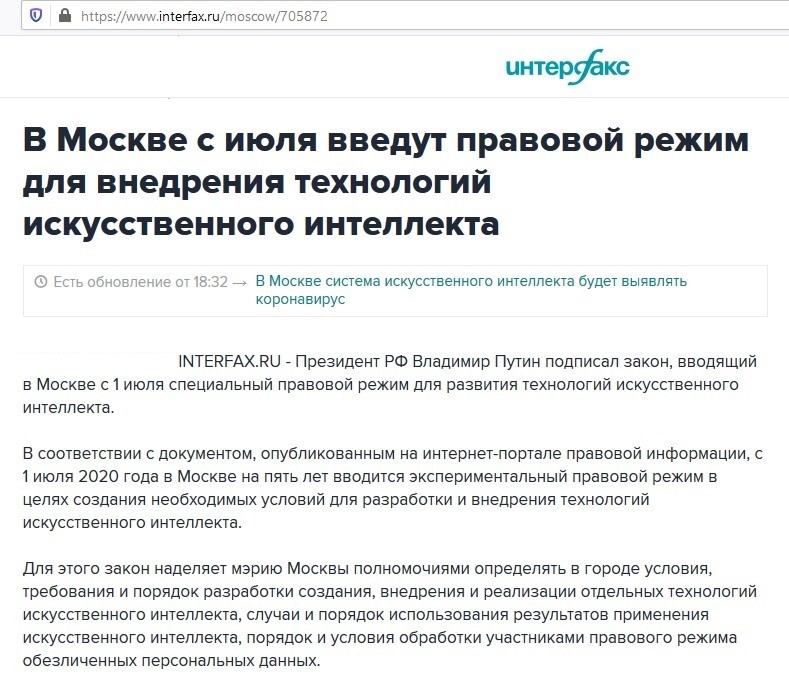 https://www.interfax.ru/moscow/705872

интерфакс

В Москве с июля введут правовой режим для внедрения технологий искусственного интеллекта

Есть обновление от 18:32 → В Москве система искусственного интеллекта будет выявлять коронавирус

INTERFAX.RU - Президент РФ Владимир Путин подписал закон, вводящий в Москве с 1 июля специальный правовой режим для развития технологий искусственного интеллекта.

В соответствии с документом, опубликованным на интернет-портале правовой информации, с 1 июля 2020 года в Москве на пять лет вводится экспериментальный правовой режим в целях создания необходимых условий для разработки и внедрения технологий искусственного интеллекта.

Для этого закон наделяет мэрию Москвы полномочиями определять в городе условия, требования и порядок разработки создания, внедрения и реализации отдельных технологий искусственного интеллекта, случаи и порядок использования результатов применения искусственного интеллекта, порядок и условия обработки участниками правового режима обезличенных персональных данных.